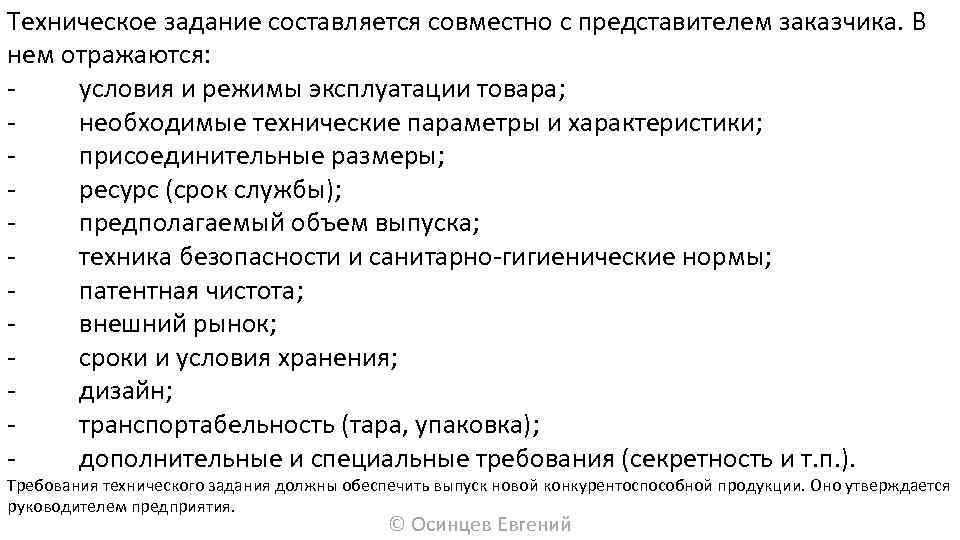 Техническое задание составляется совместно с представителем заказчика. В нем отражаются:
- условия и режимы эксплуатации товара;
- необходимые технические параметры и характеристики;
- присоединительные размеры;
- ресурс (срок службы);
- предполагаемый объем выпуска;
- техника безопасности и санитарно-гигиенические нормы;
- патентная чистота;
- внешний рынок;
- сроки и условия хранения;
- дизайн;
- транспортабельность (тара, упаковка);
- дополнительные и специальные требования (секретность и т.п.).
Требования технического задания должны обеспечить выпуск новой конкурентоспособной продукции. Оно утверждается руководителем предприятия.

© Осинцев Евгений